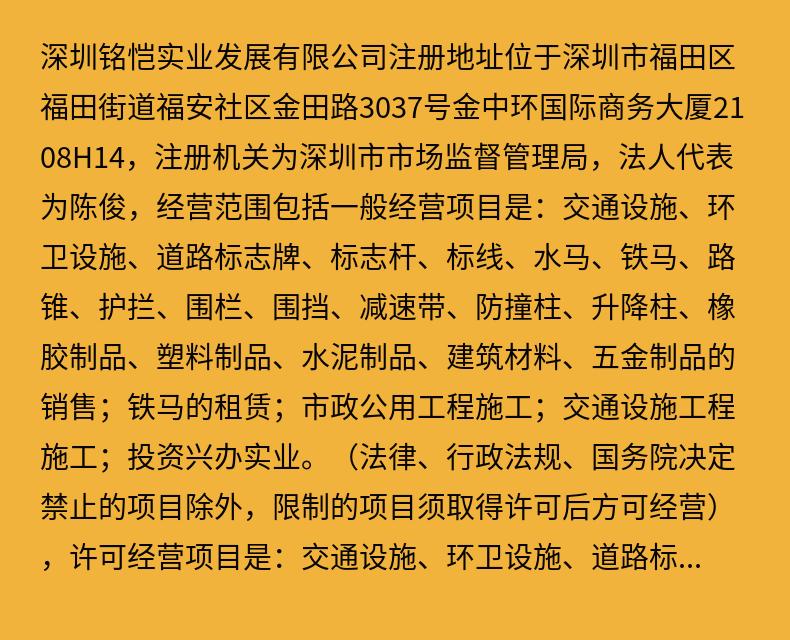 深圳铭恺实业发展有限公司注册地址位于深圳市福田区福田街道福安社区金田路3037号金中环国际商务大厦2108H14，注册机关为深圳市市场监督管理局，法人代表为陈俊，经营范围包括一般经营项目是：交通设施、环卫设施、道路标志牌、标志杆、标线、水马、铁马、路锥、护拦、围栏、围挡、减速带、防撞柱、升降柱、橡胶制品、塑料制品、水泥制品、建筑材料、五金制品的销售；铁马的租赁；市政公用工程施工；交通设施工程施工；投资兴办实业。（法律、行政法规、国务院决定禁止的项目除外，限制的项目须取得许可后方可经营），许可经营项目是：交通设施、环卫设施、道路标...